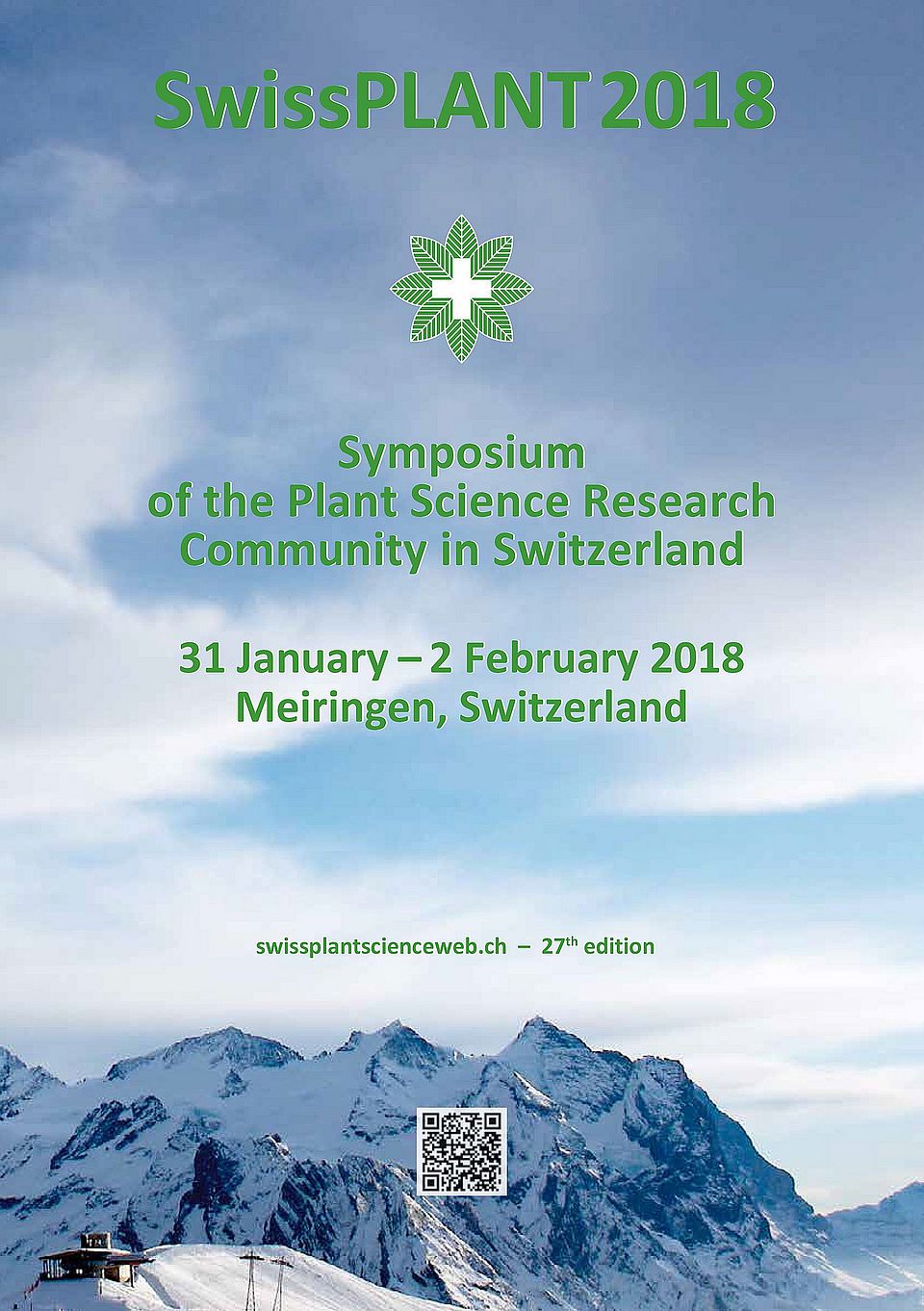 SwissPLANT 2018

Symposium of the Plant Science Research Community in Switzerland

31 January – 2 February 2018
Meiringen, Switzerland

swissplantscienceweb.ch – 27$^{th}$ edition